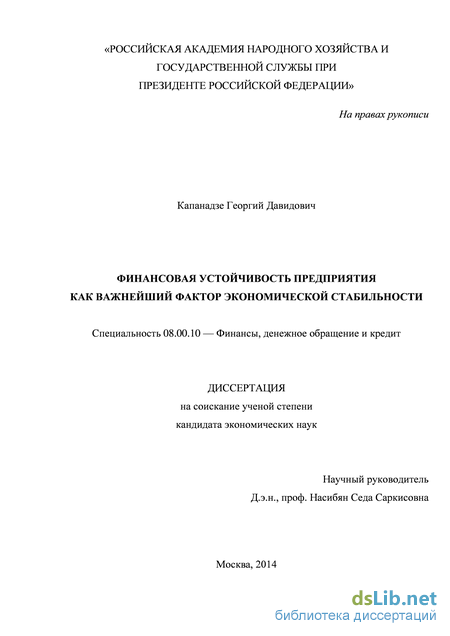 «РОССИЙСКАЯ АКАДЕМИЯ НАРОДНОГО ХОЗЯЙСТВА И ГОСУДАРСТВЕННОЙ СЛУЖБЫ ПРИ ПРЕЗИДЕНТЕ РОССИЙСКОЙ ФЕДЕРАЦИИ»

На правах рукописи

Капанадзе Георгий Давидович

ФИНАНСОВАЯ УСТОЙЧИВОСТЬ ПРЕДПРИЯТИЯ КАК ВАЖНЕЙШИЙ ФАКТОР ЭКОНОМИЧЕСКОЙ СТАБИЛЬНОСТИ

Специальность 08.00.10 — Финансы, денежное обращение и кредит

ДИССЕРТАЦИЯ
на соискание ученой степени
кандидата экономических наук

Научный руководитель
Д.э.н., проф. Насибян Седа Саркисовна

Москва, 2014

dsLib.net
библиотека диссертаций